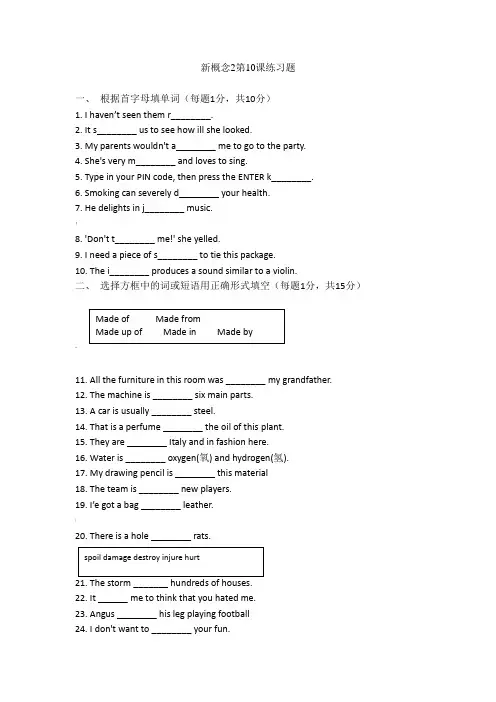 新概念2第10课练习题

一、 根据首字母填单词（每题1分，共10分）

1. I haven't seen them r________.
2. It s________ us to see how ill she looked.
3. My parents wouldn't a________ me to go to the party.
4. She's very m________ and loves to sing.
5. Type in your PIN code, then press the ENTER k________.
6. Smoking can severely d________ your health.
7. He delights in j________ music.
8. 'Don't t________ me!' she yelled.
9. I need a piece of s________ to tie this package.
10. The i________ produces a sound similar to a violin.

二、 选择方框中的词或短语用正确形式填空（每题1分，共15分）

Made of Made from
Made up of Made in Made by

11. All the furniture in this room was ________ my grandfather.
12. The machine is ________ six main parts.
13. A car is usually ________ steel.
14. That is a perfume ________ the oil of this plant.
15. They are ________ Italy and in fashion here.
16. Water is ________ oxygen(氧) and hydrogen(氢).
17. My drawing pencil is ________ this material
18. The team is ________ new players.
19. I'e got a bag ________ leather.
20. There is a hole ________ rats.

spoil damage destroy injure hurt

21. The storm _______ hundreds of houses.
22. It ______ me to think that you hated me.
23. Angus ________ his leg playing football
24. I don't want to ________ your fun.